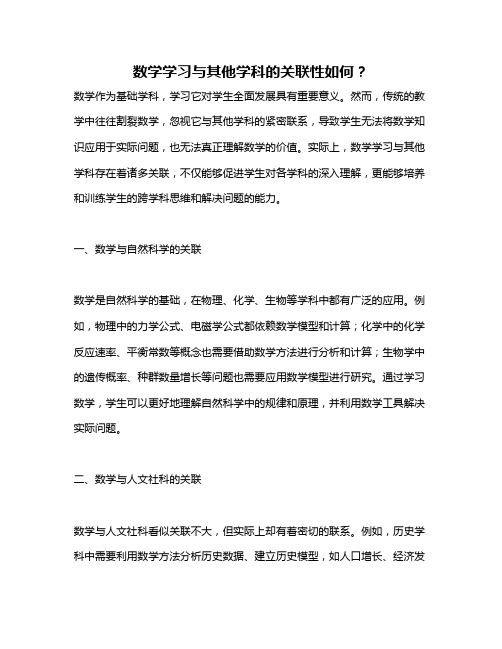 数学学习与其他学科的关联性如何？

数学作为基础学科，学习它对学生全面发展具有重要意义。然而，传统的数学中往往割裂数学，忽视它与其他学科的紧密联系，导致学生无法将数学知识应用于实际问题，也无法真正理解数学的价值。实际上，数学学习与其他学科存在着诸多关联，不仅能够促进学生对各学科的深入理解，更能够培养和训练学生的跨学科思维和解决问题的能力。

一、数学与自然科学的关联

数学是自然科学的基础，在物理、化学、生物等学科中都有广泛的应用。例如，物理中的力学公式、电磁学公式都依赖数学模型和计算；化学中的化学反应速率、平衡常数等概念也需要借助数学方法进行分析和计算；生物学中的遗传概率、种群数量增长等问题也需要应用数学模型进行研究。通过学习数学，学生可以更好地理解自然科学中的规律和原理，并利用数学工具解决实际问题。

二、数学与人文社科的关联

数学与人文社科看似关联不大，但实际上却有着密切的联系。例如，历史学科中需要利用数学方法分析历史数据、建立历史模型，如人口增长、经济发